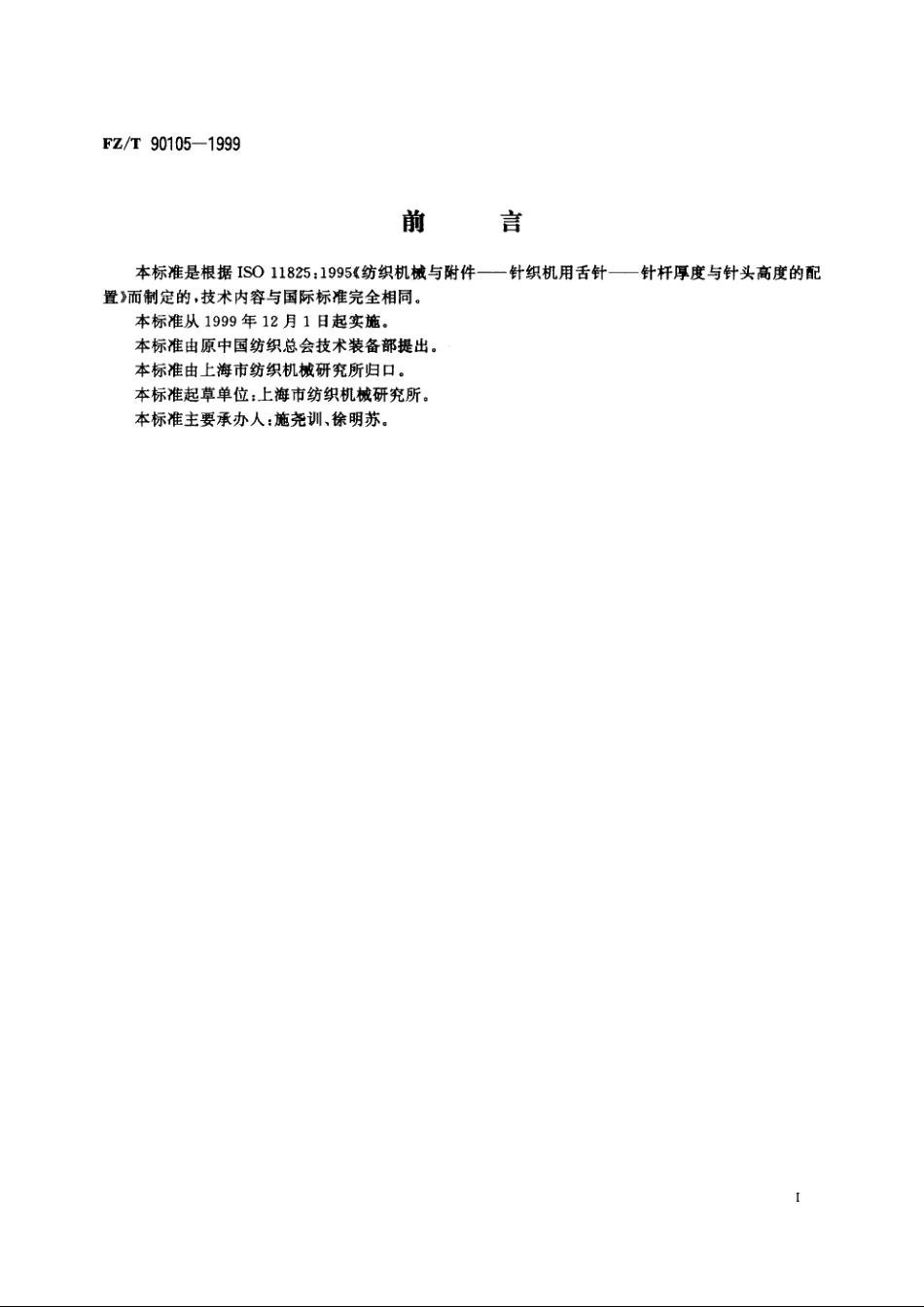 FZ/T 90105—1999

前　言

本标准是根据 ISO 11825:1995《纺织机械与附件——针织机用舌针——针杆厚度与针头高度的配置》而制定的，技术内容与国际标准完全相同。

本标准从 1999 年 12 月 1 日起实施。

本标准由原中国纺织总会技术装备部提出。

本标准由上海市纺织机械研究所归口。

本标准起草单位：上海市纺织机械研究所。

本标准主要承办人：施尧训、徐明苏。

I